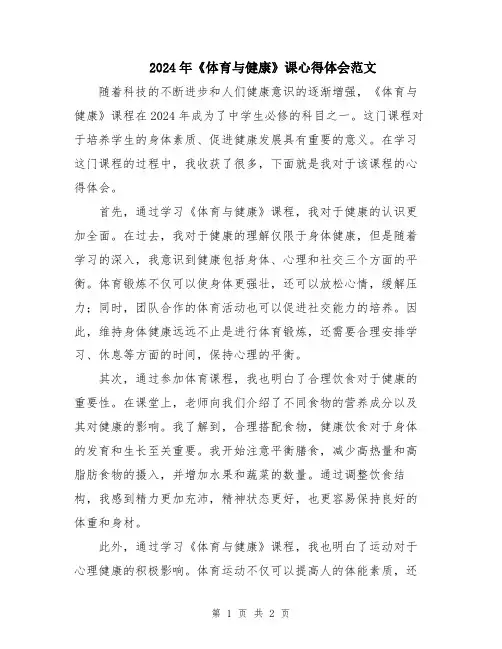 2024年《体育与健康》课心得体会范文

随着科技的不断进步和人们健康意识的逐渐增强，《体育与健康》课程在2024年成为了中学生必修的科目之一。这门课程对于培养学生的身体素质、促进健康发展具有重要的意义。在学习这门课程的过程中，我收获了很多，下面就是我对于该课程的心得体会。

首先，通过学习《体育与健康》课程，我对于健康的认识更加全面。在过去，我对于健康的理解仅限于身体健康，但是随着学习的深入，我意识到健康包括身体、心理和社交三个方面的平衡。体育锻炼不仅可以使身体更强壮，还可以放松心情，缓解压力；同时，团队合作的体育活动也可以促进社交能力的培养。因此，维持身体健康远远不止是进行体育锻炼，还需要合理安排学习、休息等方面的时间，保持心理的平衡。

其次，通过参加体育课程，我也明白了合理饮食对于健康的重要性。在课堂上，老师向我们介绍了不同食物的营养成分以及其对健康的影响。我了解到，合理搭配食物，健康饮食对于身体的发育和生长至关重要。我开始注意平衡膳食，减少高热量和高脂肪食物的摄入，并增加水果和蔬菜的数量。通过调整饮食结构，我感到精力更加充沛，精神状态更好，也更容易保持良好的体重和身材。

此外，通过学习《体育与健康》课程，我也明白了运动对于心理健康的积极影响。体育运动不仅可以提高人的体能素质，还

第 1 页 共 2 页